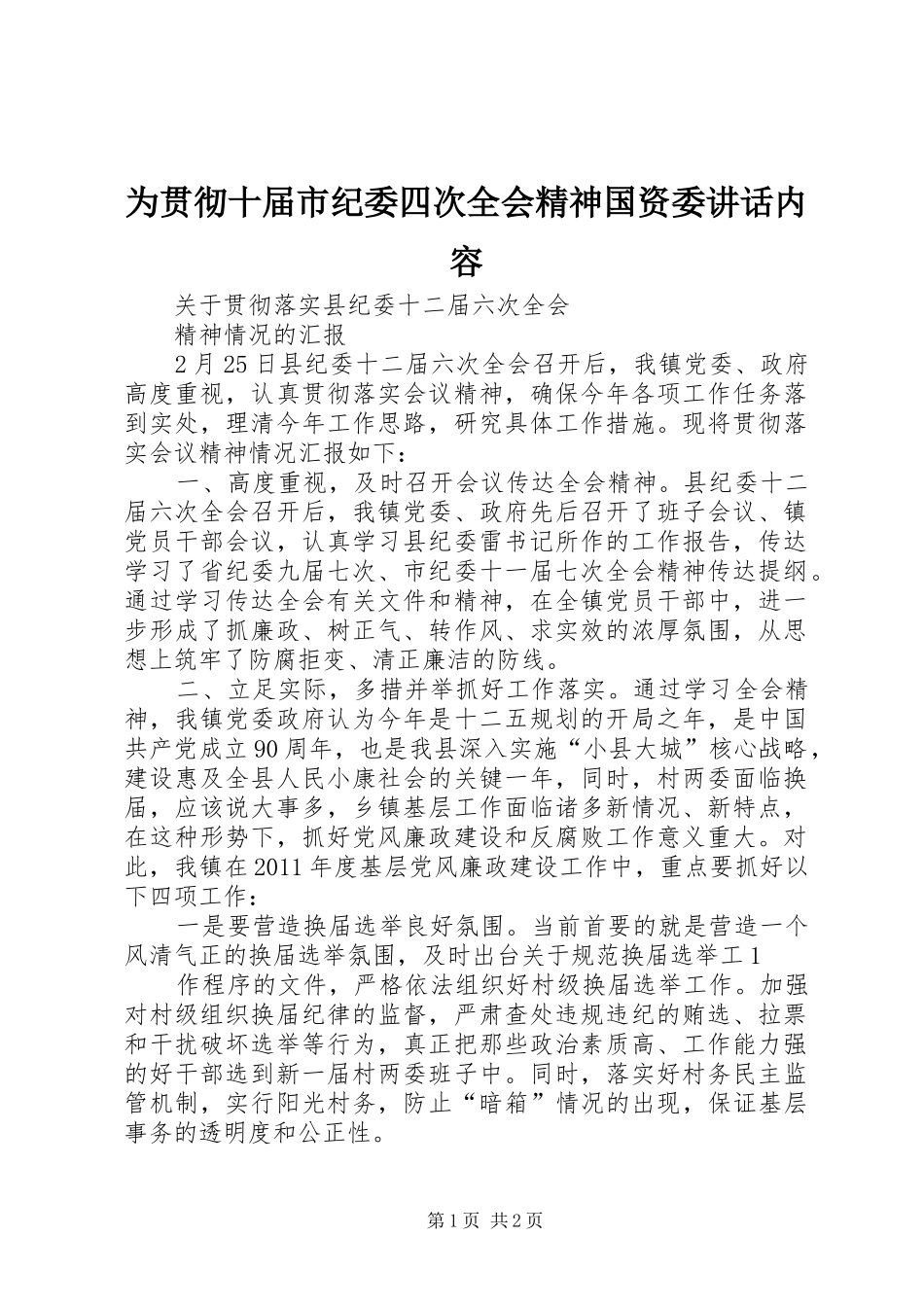 为贯彻十届市纪委四次全会精神国资委讲话内容

关于贯彻落实县纪委十二届六次全会

精神情况的汇报

2月25日县纪委十二届六次全会召开后，我镇党委、政府高度重视，认真贯彻落实会议精神，确保今年各项工作任务落到实处，理清今年工作思路，研究具体工作措施。现将贯彻落实会议精神情况汇报如下：

一、高度重视，及时召开会议传达全会精神。县纪委十二届六次全会召开后，我镇党委、政府先后召开了班子会议、镇党员干部会议，认真学习县纪委雷书记所作的工作报告，传达学习了省纪委九届七次、市纪委十一届七次全会精神传达提纲。通过学习传达全会有关文件和精神，在全镇党员干部中，进一步形成了抓廉政、树正气、转作风、求实效的浓厚氛围，从思想上筑牢了防腐拒变、清正廉洁的防线。

二、立足实际，多措并举抓好工作落实。通过学习全会精神，我镇党委政府认为今年是十二五规划的开局之年，是中国共产党成立90周年，也是我县深入实施“小县大城”核心战略，建设惠及全县人民小康社会的关键一年，同时，村两委面临换届，应该说大事多，乡镇基层工作面临诸多新情况、新特点，在这种形势下，抓好党风廉政建设和反腐败工作意义重大。对此，我镇在2011年度基层党风廉政建设工作中，重点要抓好以下四项工作：

一是要营造换届选举良好氛围。当前首要的就是营造一个风清气正的换届选举氛围，及时出台关于规范换届选举工1

作程序的文件，严格依法组织好村级换届选举工作。加强对村级组织换届纪律的监督，严肃查处违规违纪的贿选、拉票和干扰破坏选举等行为，真正把那些政治素质高、工作能力强的好干部选到新一届村两委班子中。同时，落实好村务民主监管机制，实行阳光村务，防止“暗箱”情况的出现，保证基层事务的透明度和公正性。

第1页 共2页